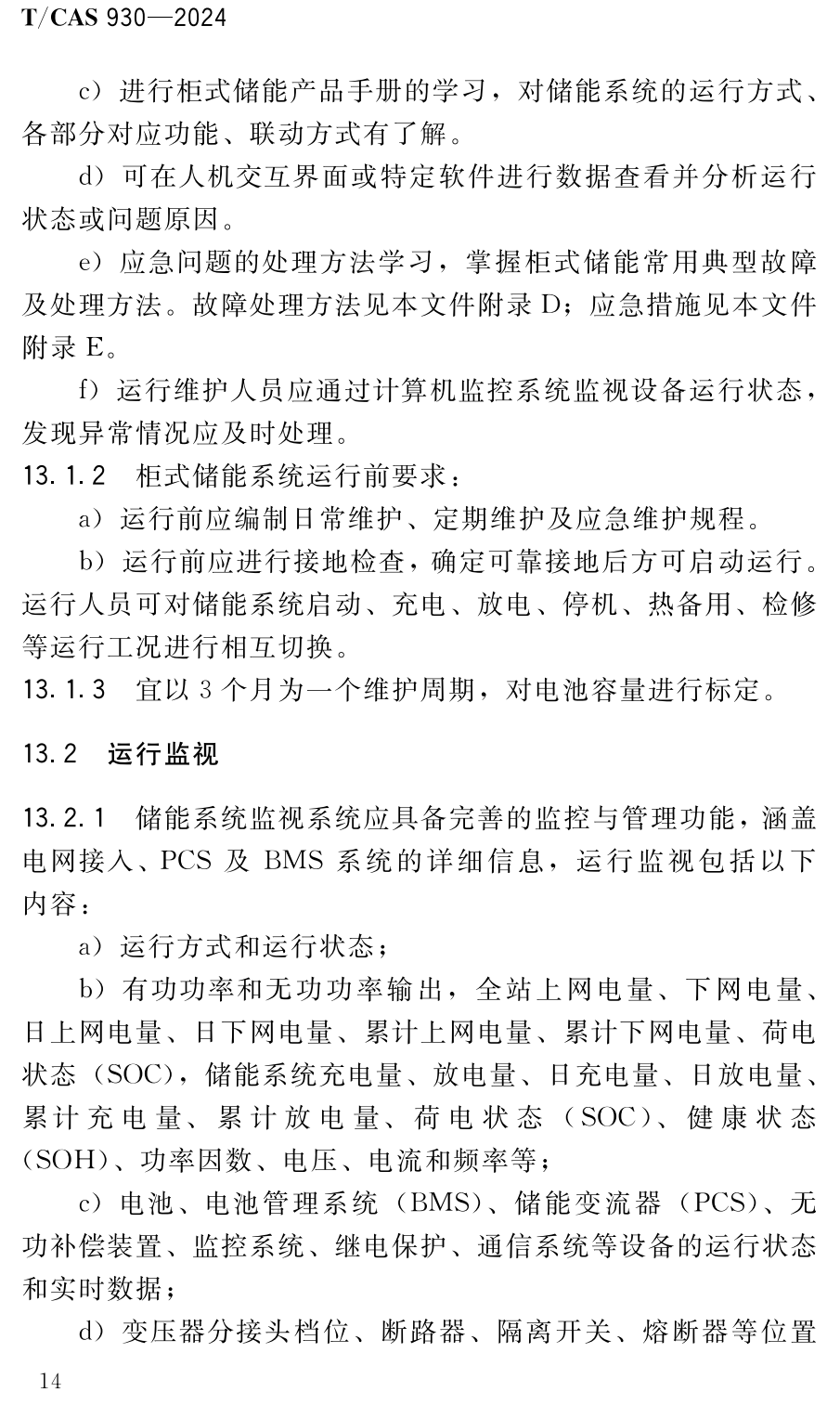 T/CAS 930—2024

c）进行柜式储能产品手册的学习，对储能系统的运行方式、各部分对应功能、联动方式有了解。

d）可在人机交互界面或特定软件进行数据查看并分析运行状态或问题原因。

e）应急问题的处理方法学习，掌握柜式储能常用典型故障及处理方法。故障处理方法见本文件附录 D；应急措施见本文件附录 E。

f）运行维护人员应通过计算机监控系统监视设备运行状态，发现异常情况应及时处理。

13.1.2 柜式储能系统运行前要求：

a）运行前应编制日常维护、定期维护及应急维护规程。

b）运行前应进行接地检查，确定可靠接地后方可启动运行。运行人员可对储能系统启动、充电、放电、停机、热备用、检修等运行工况进行相互切换。

13.1.3 宜以 3 个月为一个维护周期，对电池容量进行标定。

13.2 运行监视

13.2.1 储能系统监视系统应具备完善的监控与管理功能，涵盖电网接入、PCS 及 BMS 系统的详细信息，运行监视包括以下内容：

a）运行方式和运行状态；

b）有功功率和无功功率输出，全站上网电量、下网电量、日上网电量、日下网电量、累计上网电量、累计下网电量、荷电状态（SOC），储能系统充电量、放电量、日充电量、日放电量、累计充电量、累计放电量、荷电状态（SOC）、健康状态（SOH）、功率因数、电压、电流和频率等；

c）电池、电池管理系统（BMS）、储能变流器（PCS）、无功补偿装置、监控系统、继电保护、通信系统等设备的运行状态和实时数据；

d）变压器分接头档位、断路器、隔离开关、熔断器等位置

14